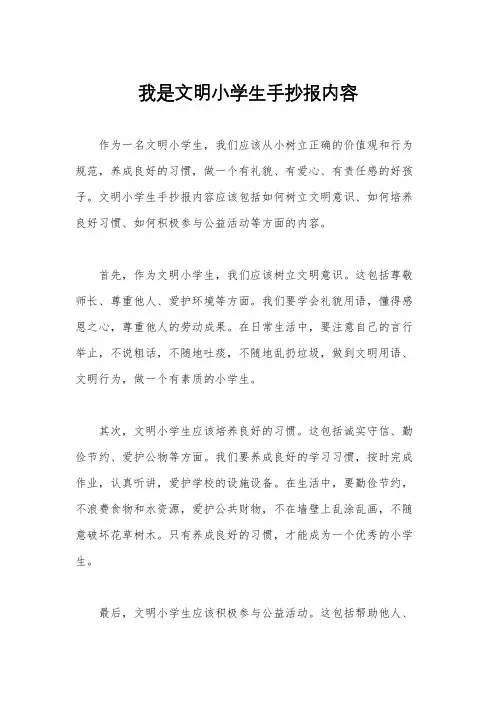 我是文明小学生手抄报内容

作为一名文明小学生，我们应该从小树立正确的价值观和行为规范，养成良好的习惯，做一个有礼貌、有爱心、有责任感的好孩子。文明小学生手抄报内容应该包括如何树立文明意识、如何培养良好习惯、如何积极参与公益活动等方面的内容。

首先，作为文明小学生，我们应该树立文明意识。这包括尊敬师长、尊重他人、爱护环境等方面。我们要学会礼貌用语，懂得感恩之心，尊重他人的劳动成果。在日常生活中，要注意自己的言行举止，不说粗话，不随地吐痰，不随地乱扔垃圾，做到文明用语、文明行为，做一个有素质的小学生。

其次，文明小学生应该培养良好的习惯。这包括诚实守信、勤俭节约、爱护公物等方面。我们要养成良好的学习习惯，按时完成作业，认真听讲，爱护学校的设施设备。在生活中，要勤俭节约，不浪费食物和水资源，爱护公共财物，不在墙壁上乱涂乱画，不随意破坏花草树木。只有养成良好的习惯，才能成为一个优秀的小学生。

最后，文明小学生应该积极参与公益活动。这包括帮助他人、